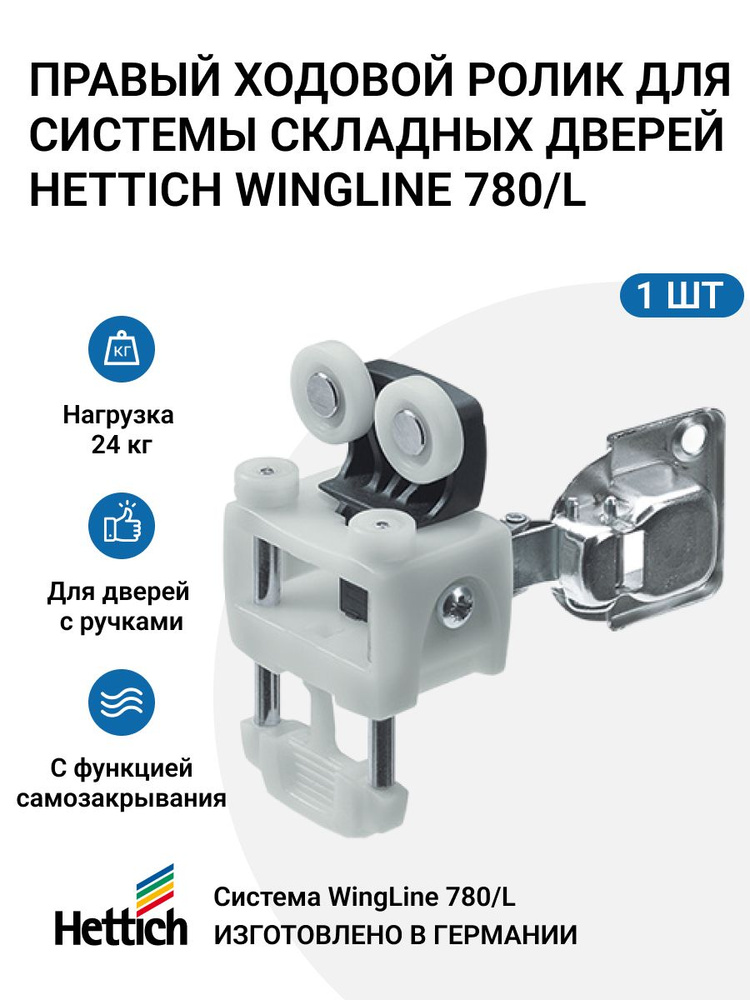 ПРАВЫЙ ХОДОВОЙ РОЛИК ДЛЯ СИСТЕМЫ СКЛАДНЫХ ДВЕРЕЙ HETTICH WINGLINE 780/L

1 ШТ

КГ

Нагрузка 24 кг

Для дверей с ручками

С функцией самозакрывания

Hettich

Система WingLine 780/L
ИЗГОТОВЛЕНО В ГЕРМАНИИ